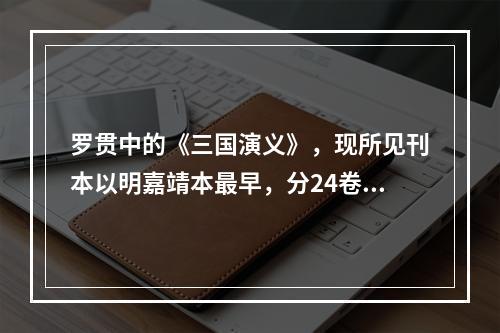 罗贯中的《三国演义》，现所见刊本以明嘉靖本最早，分24卷...